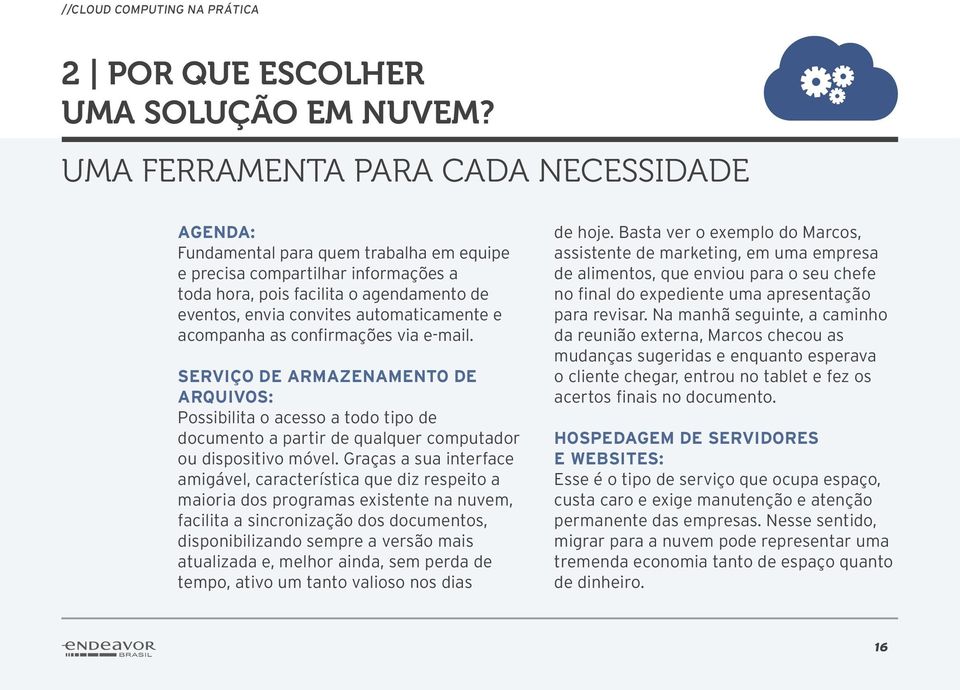 //CLOUD COMPUTING NA PRÁTICA

2 | POR QUE ESCOLHER UMA SOLUÇÃO EM NUVEM?

UMA FERRAMENTA PARA CADA NECESSIDADE

AGENDA:
Fundamental para quem trabalha em equipe e precisa compartilhar informações a toda hora, pois facilita o agendamento de eventos, envia convites automaticamente e acompanha as confirmações via e-mail.

SERVIÇO DE ARMAZENAMENTO DE ARQUIVOS:
Possibilita o acesso a todo tipo de documento a partir de qualquer computador ou dispositivo móvel. Graças a sua interface amigável, característica que diz respeito a maioria dos programas existente na nuvem, facilita a sincronização dos documentos, disponibilizando sempre a versão mais atualizada e, melhor ainda, sem perda de tempo, ativo um tanto valioso nos dias de hoje. Basta ver o exemplo do Marcos, assistente de marketing, em uma empresa de alimentos, que enviou para o seu chefe no final do expediente uma apresentação para revisar. Na manhã seguinte, a caminho da reunião externa, Marcos checou as mudanças sugeridas e enquanto esperava o cliente chegar, entrou no tablet e fez os acertos finais no documento.

HOSPEDAGEM DE SERVIDORES E WEBSITES:
Esse é o tipo de serviço que ocupa espaço, custa caro e exige manutenção e atenção permanente das empresas. Nesse sentido, migrar para a nuvem pode representar uma tremenda economia tanto de espaço quanto de dinheiro.

endeavor BRASIL

16